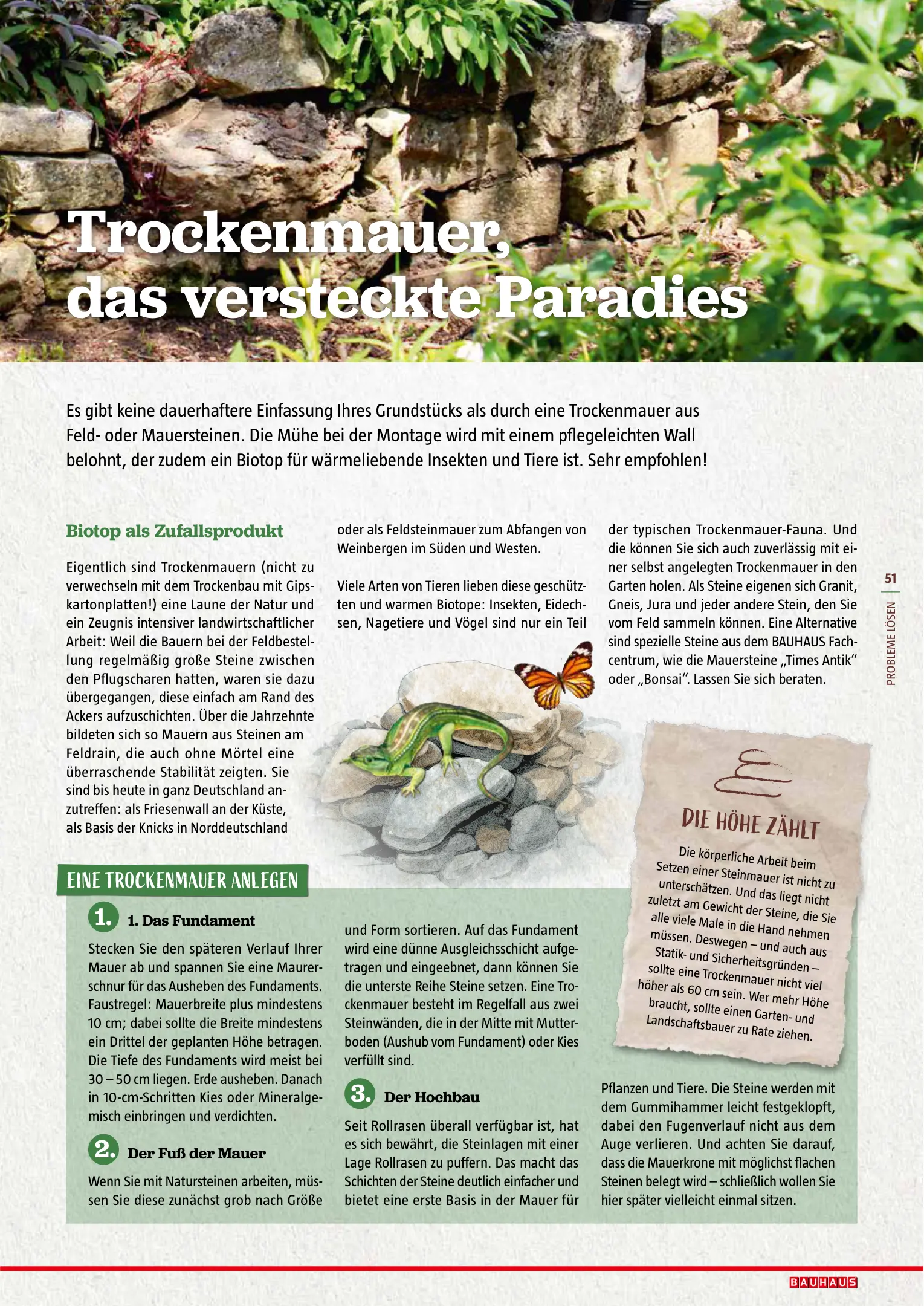 Trockenmauer, das versteckte Paradies

Es gibt keine dauerhaftere Einfassung Ihres Grundstücks als durch eine Trockenmauer aus Feld- oder Mauersteinen. Die Mühe bei der Montage wird mit einem pflegeleichten Wall belohnt, der zudem ein Biotop für wärmeliebende Insekten und Tiere ist. Sehr empfohlen!

Biotop als Zufallsprodukt

Eigentlich sind Trockenmauern (nicht zu verwechseln mit dem Trockenbau mit Gipskartonplatten!) eine Laune der Natur und ein Zeugnis intensiver landwirtschaftlicher Arbeit: Weil die Bauern bei der Feldbestellung regelmäßig große Steine zwischen den Pflugscharen hatten, waren sie dazu übergegangen, diese einfach am Rand des Ackers aufzuschichten. Über die Jahrzehnte bildeten sich so Mauern aus Steinen am Feldrain, die auch ohne Mörtel eine überraschende Stabilität zeigten. Sie sind bis heute in ganz Deutschland anzutreffen: als Friesenwall an der Küste, als Basis der Knicks in Norddeutschland oder als Feldsteinmauer zum Abfangen von Weinbergen im Süden und Westen.

Viele Arten von Tieren lieben diese geschützten und warmen Biotope: Insekten, Eidechsen, Nagetiere und Vögel sind nur ein Teil der typischen Trockenmauer-Fauna. Und die können Sie sich auch zuverlässig mit einer selbst angelegten Trockenmauer in den Garten holen. Als Steine eigenen sich Granit, Gneis, Jura und jeder andere Stein, den Sie vom Feld sammeln können. Eine Alternative sind spezielle Steine aus dem BAUHAUS Fachcentrum, wie die Mauersteine „Times Antik“ oder „Bonsai“. Lassen Sie sich beraten.

51
PROBLEME LÖSEN

DIE HÖHE ZÄHLT

Die körperliche Arbeit beim Setzen einer Steinmauer ist nicht zu unterschätzen. Und das liegt nicht zuletzt am Gewicht der Steine, die Sie alle viele Male in die Hand nehmen müssen. Deswegen – und auch aus Statik- und Sicherheitsgründen – sollte eine Trockenmauer nicht viel höher als 60 cm sein. Wer mehr Höhe braucht, sollte einen Garten- und Landschaftsbauer zu Rate ziehen.

EINE TROCKENMAUER ANLEGEN

1. 1. Das Fundament

Stecken Sie den späteren Verlauf Ihrer Mauer ab und spannen Sie eine Maurerschnur für das Ausheben des Fundaments. Faustregel: Mauerbreite plus mindestens 10 cm; dabei sollte die Breite mindestens ein Drittel der geplanten Höhe betragen. Die Tiefe des Fundaments wird meist bei 30 – 50 cm liegen. Erde ausheben. Danach in 10-cm-Schritten Kies oder Mineralgemisch einbringen und verdichten.

2. Der Fuß der Mauer

Wenn Sie mit Natursteinen arbeiten, müssen Sie diese zunächst grob nach Größe und Form sortieren. Auf das Fundament wird eine dünne Ausgleichsschicht aufgetragen und eingeebnet, dann können Sie die unterste Reihe Steine setzen. Eine Trockenmauer besteht im Regelfall aus zwei Steinwänden, die in der Mitte mit Mutterboden (Aushub vom Fundament) oder Kies verfüllt sind.

3. Der Hochbau

Seit Rollrasen überall verfügbar ist, hat es sich bewährt, die Steinlagen mit einer Lage Rollrasen zu puffern. Das macht das Schichten der Steine deutlich einfacher und bietet eine erste Basis in der Mauer für Pflanzen und Tiere. Die Steine werden mit dem Gummihammer leicht festgeklopft, dabei den Fugenverlauf nicht aus dem Auge verlieren. Und achten Sie darauf, dass die Mauerkrone mit möglichst flachen Steinen belegt wird – schließlich wollen Sie hier später vielleicht einmal sitzen.

BAUHAUS